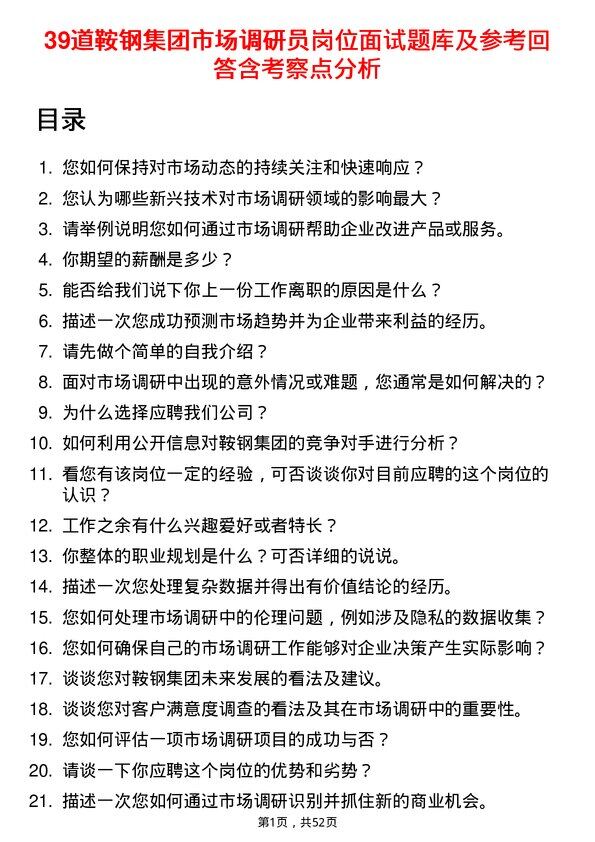 39道鞍钢集团市场调研员岗位面试题库及参考回答含考察点分析

目录

1. 您如何保持对市场动态的持续关注和快速响应？
2. 您认为哪些新兴技术对市场调研领域的影响最大？
3. 请举例说明您如何通过市场调研帮助企业改进产品或服务。
4. 你期望的薪酬是多少？
5. 能否给我们说下你上一份工作离职的原因是什么？
6. 描述一次您成功预测市场趋势并为企业带来利益的经历。
7. 请先做个简单的自我介绍？
8. 面对市场调研中出现的意外情况或难题，您通常是如何解决的？
9. 为什么选择应聘我们公司？
10. 如何利用公开信息对鞍钢集团的竞争对手进行分析？
11. 看您有该岗位一定的经验，可否谈谈你对目前应聘的这个岗位的认识？
12. 工作之余有什么兴趣爱好或者特长？
13. 你整体的职业规划是什么？可否详细的说说。
14. 描述一次您处理复杂数据并得出有价值结论的经历。
15. 您如何处理市场调研中的伦理问题，例如涉及隐私的数据收集？
16. 您如何确保自己的市场调研工作能够对企业决策产生实际影响？
17. 谈谈您对鞍钢集团未来发展的看法及建议。
18. 谈谈您对客户满意度调查的看法及其在市场调研中的重要性。
19. 您如何评估一项市场调研项目的成功与否？
20. 请谈一下你应聘这个岗位的优势和劣势？
21. 描述一次您如何通过市场调研识别并抓住新的商业机会。

第1页，共52页